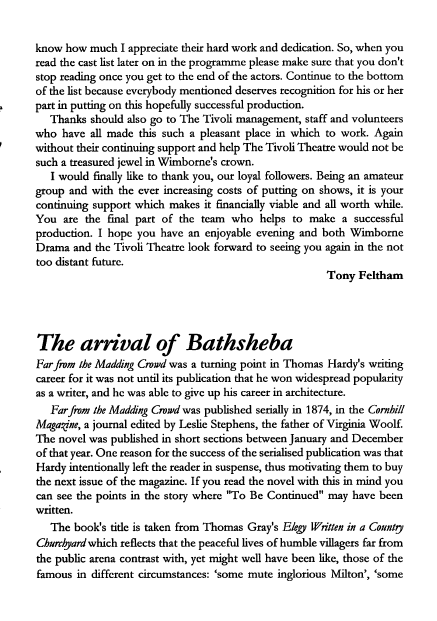 know how much I appreciate their hard work and dedication. So, when you read the cast list later on in the programme please make sure that you don't stop reading once you get to the end of the actors. Continue to the bottom of the list because everybody mentioned deserves recognition for his or her part in putting on this hopefully successful production.

Thanks should also go to The Tivoli management, staff and volunteers who have all made this such a pleasant place in which to work. Again without their continuing support and help The Tivoli Theatre would not be such a treasured jewel in Wimborne's crown.

I would finally like to thank you, our loyal followers. Being an amateur group and with the ever increasing costs of putting on shows, it is your continuing support which makes it financially viable and all worth while. You are the final part of the team who helps to make a successful production. I hope you have an enjoyable evening and both Wimborne Drama and the Tivoli Theatre look forward to seeing you again in the not too distant future.

Tony Feltham

The arrival of Bathsheba

Far from the Madding Crowd was a turning point in Thomas Hardy's writing career for it was not until its publication that he won widespread popularity as a writer, and he was able to give up his career in architecture.

Far from the Madding Crowd was published serially in 1874, in the Cornhill Magazine, a journal edited by Leslie Stephens, the father of Virginia Woolf. The novel was published in short sections between January and December of that year. One reason for the success of the serialised publication was that Hardy intentionally left the reader in suspense, thus motivating them to buy the next issue of the magazine. If you read the novel with this in mind you can see the points in the story where "To Be Continued" may have been written.

The book's title is taken from Thomas Gray's Elegy Written in a Country Churchyard which reflects that the peaceful lives of humble villagers far from the public arena contrast with, yet might well have been like, those of the famous in different circumstances: 'some mute inglorious Milton', 'some